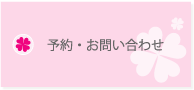 予約・お問い合わせ